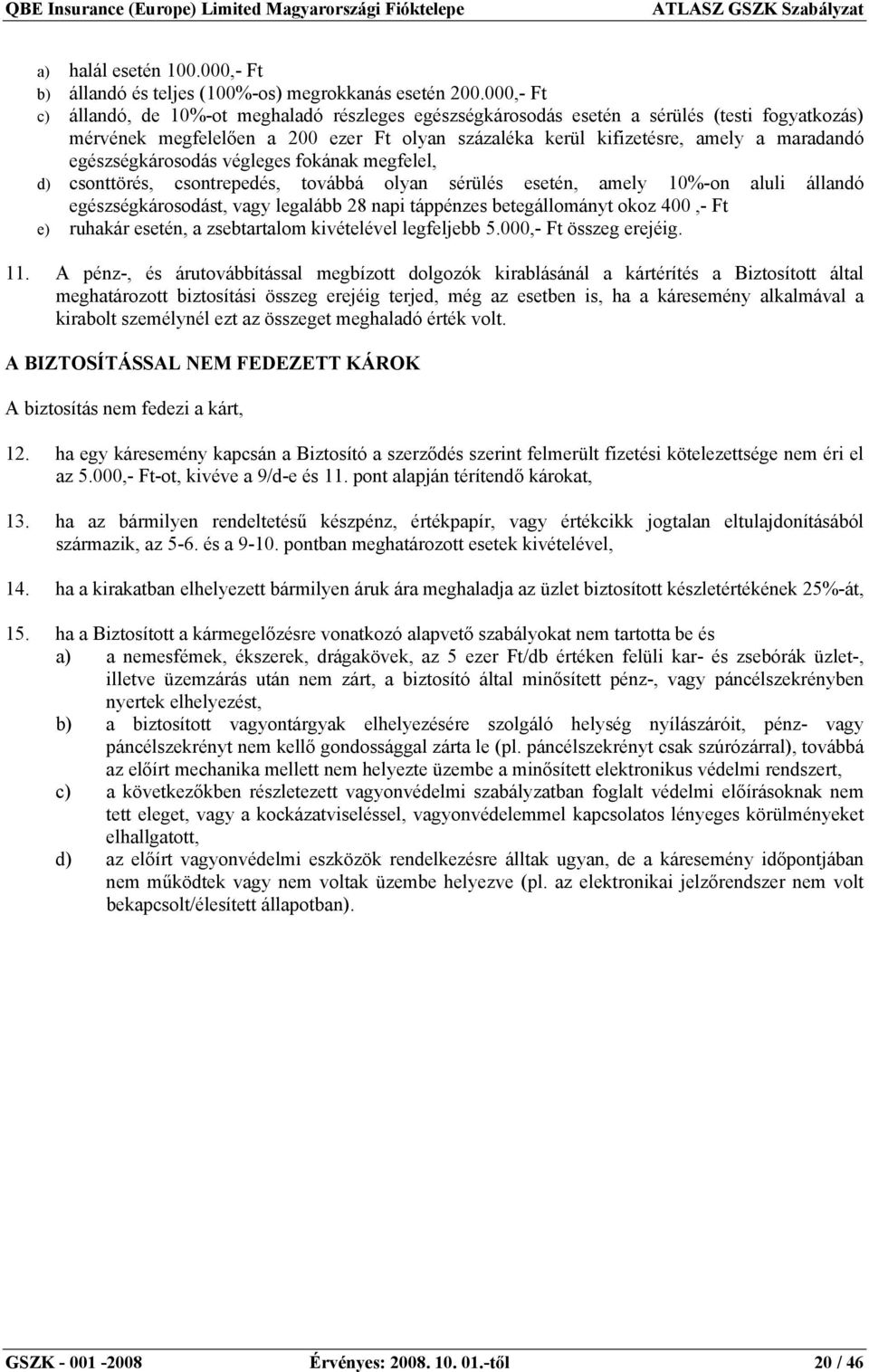 QBE Insurance (Europe) Limited Magyarországi Fióktelepe ATLASZ GSZK Szabályzat

a) halál esetén 100.000,- Ft
b) állandó és teljes (100%-os) megrokkanás esetén 200.000,- Ft
c) állandó, de 10%-ot meghaladó részleges egészségkárosodás esetén a sérülés (testi fogyatkozás) mérvének megfelelően a 200 ezer Ft olyan százaléka kerül kifizetésre, amely a maradandó egészségkárosodás végleges fokának megfelel,
d) csonttörés, csontrepedés, továbbá olyan sérülés esetén, amely 10%-on aluli állandó egészségkárosodást, vagy legalább 28 napi táppénzes betegállományt okoz 400 ,- Ft
e) ruhakár esetén, a zsebtartalom kivételével legfeljebb 5.000,- Ft összeg erejéig.

11. A pénz-, és árutovábbítással megbízott dolgozók kirablásánál a kártérítés a Biztosított által meghatározott biztosítási összeg erejéig terjed, még az esetben is, ha a káresemény alkalmával a kirabolt személynél ezt az összeget meghaladó érték volt.

A BIZTOSÍTÁSSAL NEM FEDEZETT KÁROK

A biztosítás nem fedezi a kárt,

12. ha egy káresemény kapcsán a Biztosító a szerződés szerint felmerült fizetési kötelezettsége nem éri el az 5.000,- Ft-ot, kivéve a 9/d-e és 11. pont alapján térítendő károkat,

13. ha az bármilyen rendeltetésű készpénz, értékpapír, vagy értékcikk jogtalan eltulajdonításából származik, az 5-6. és a 9-10. pontban meghatározott esetek kivételével,

14. ha a kirakatban elhelyezett bármilyen áruk ára meghaladja az üzlet biztosított készletértékének 25%-át,

15. ha a Biztosított a kármegelőzésre vonatkozó alapvető szabályokat nem tartotta be és
a) a nemesfémek, ékszerek, drágakövek, az 5 ezer Ft/db értéken felüli kar- és zsebórák üzlet-, illetve üzemzárás után nem zárt, a biztosító által minősített pénz-, vagy páncélszekrényben nyertek elhelyezést,
b) a biztosított vagyontárgyak elhelyezésére szolgáló helység nyílászáróit, pénz- vagy páncélszekrényt nem kellő gondossággal zárta le (pl. páncélszekrényt csak szúrózárral), továbbá az előírt mechanika mellett nem helyezte üzembe a minősített elektronikus védelmi rendszert,
c) a következőkben részletezett vagyonvédelmi szabályzatban foglalt védelmi előírásoknak nem tett eleget, vagy a kockázatviseléssel, vagyonvédelemmel kapcsolatos lényeges körülményeket elhallgatott,
d) az előírt vagyonvédelmi eszközök rendelkezésre álltak ugyan, de a káresemény időpontjában nem működtek vagy nem voltak üzembe helyezve (pl. az elektronikai jelzőrendszer nem volt bekapcsolt/élesített állapotban).

GSZK - 001 -2008 Érvényes: 2008. 10. 01.-től 20 / 46